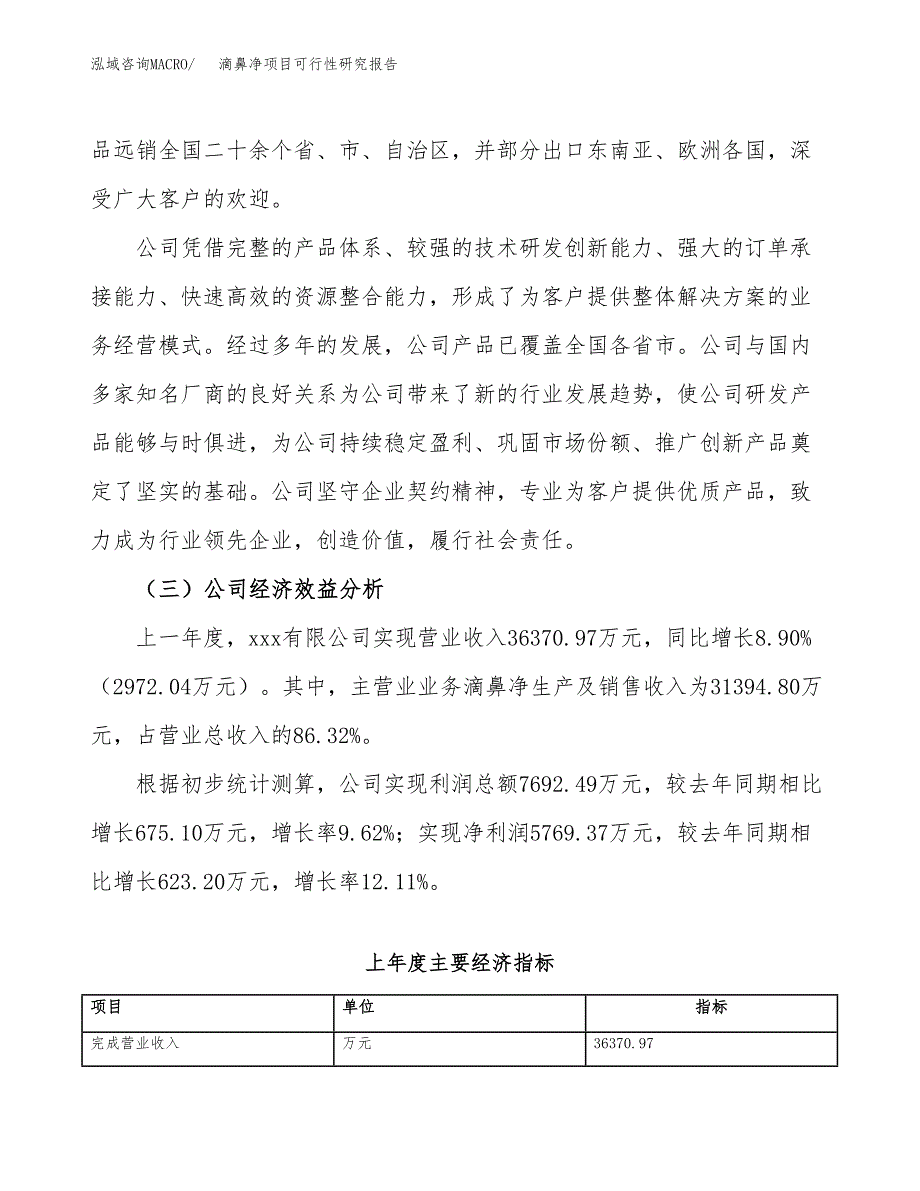 泓域咨询MACRO/　　滴鼻净项目可行性研究报告

品远销全国二十余个省、市、自治区，并部分出口东南亚、欧洲各国，深受广大客户的欢迎。

公司凭借完整的产品体系、较强的技术研发创新能力、强大的订单承接能力、快速高效的资源整合能力，形成了为客户提供整体解决方案的业务经营模式。经过多年的发展，公司产品已覆盖全国各省市。公司与国内多家知名厂商的良好关系为公司带来了新的行业发展趋势，使公司研发产品能够与时俱进，为公司持续稳定盈利、巩固市场份额、推广创新产品奠定了坚实的基础。公司坚守企业契约精神，专业为客户提供优质产品，致力成为行业领先企业，创造价值，履行社会责任。

（三）公司经济效益分析

上一年度，xxx有限公司实现营业收入36370.97万元，同比增长8.90%（2972.04万元）。其中，主营业业务滴鼻净生产及销售收入为31394.80万元，占营业总收入的86.32%。

根据初步统计测算，公司实现利润总额7692.49万元，较去年同期相比增长675.10万元，增长率9.62%；实现净利润5769.37万元，较去年同期相比增长623.20万元，增长率12.11%。

上年度主要经济指标

| 项目 | 单位 | 指标 |
|---|---|---|
| 完成营业收入 | 万元 | 36370.97 |